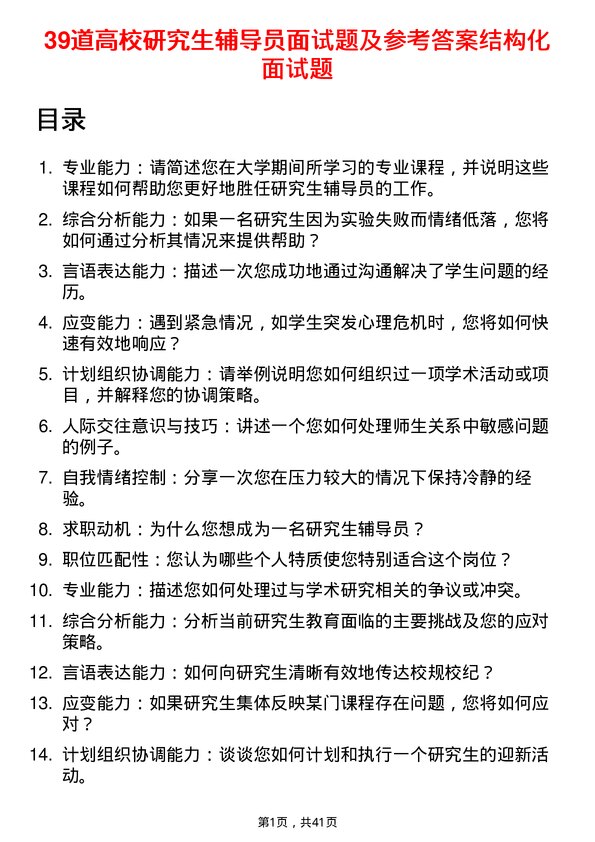 39道高校研究生辅导员面试题及参考答案结构化面试题

目录

1. 专业能力：请简述您在大学期间所学习的专业课程，并说明这些课程如何帮助您更好地胜任研究生辅导员的工作。
2. 综合分析能力：如果一名研究生因为实验失败而情绪低落，您将如何通过分析其情况来提供帮助？
3. 言语表达能力：描述一次您成功地通过沟通解决了学生问题的经历。
4. 应变能力：遇到紧急情况，如学生突发心理危机时，您将如何快速有效地响应？
5. 计划组织协调能力：请举例说明您如何组织过一项学术活动或项目，并解释您的协调策略。
6. 人际交往意识与技巧：讲述一个您如何处理师生关系中敏感问题的例子。
7. 自我情绪控制：分享一次您在压力较大的情况下保持冷静的经验。
8. 求职动机：为什么您想成为一名研究生辅导员？
9. 职位匹配性：您认为哪些个人特质使您特别适合这个岗位？
10. 专业能力：描述您如何处理过与学术研究相关的争议或冲突。
11. 综合分析能力：分析当前研究生教育面临的主要挑战及您的应对策略。
12. 言语表达能力：如何向研究生清晰有效地传达校规校纪？
13. 应变能力：如果研究生集体反映某门课程存在问题，您将如何应对？
14. 计划组织协调能力：谈谈您如何计划和执行一个研究生的迎新活动。

第1页，共41页